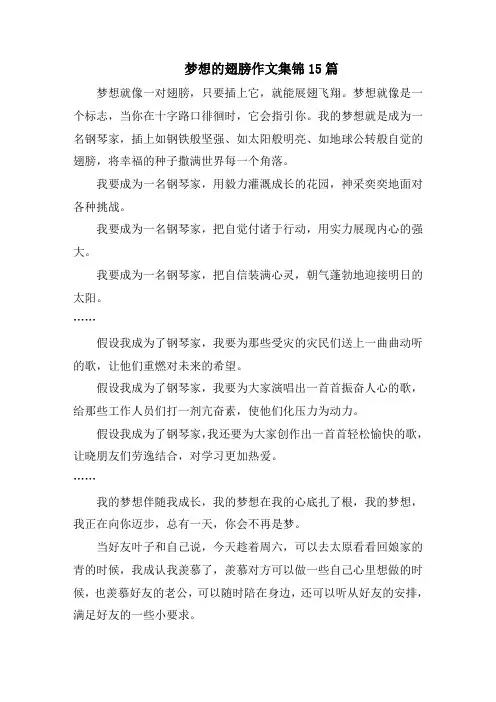 梦想的翅膀作文集锦15篇

梦想就像一对翅膀，只要插上它，就能展翅飞翔。梦想就像是一个标志，当你在十字路口徘徊时，它会指引你。我的梦想就是成为一名钢琴家，插上如钢铁般坚强、如太阳般明亮、如地球公转般自觉的翅膀，将幸福的种子撒满世界每一个角落。

我要成为一名钢琴家，用毅力灌溉成长的花园，神采奕奕地面对各种挑战。

我要成为一名钢琴家，把自觉付诸于行动，用实力展现内心的强大。

我要成为一名钢琴家，把自信装满心灵，朝气蓬勃地迎接明日的太阳。

……

假设我成为了钢琴家，我要为那些受灾的灾民们送上一曲曲动听的歌，让他们重燃对未来的希望。

假设我成为了钢琴家，我要为大家演唱出一首首振奋人心的歌，给那些工作人员们打一剂亢奋素，使他们化压力为动力。

假设我成为了钢琴家，我还要为大家创作出一首首轻松愉快的歌，让晓朋友们劳逸结合，对学习更加热爱。

……

我的梦想伴随我成长，我的梦想在我的心底扎了根，我的梦想，我正在向你迈步，总有一天，你会不再是梦。

当好友叶子和自己说，今天趁着周六，可以去太原看看回娘家的青的时候，我成认我羡慕了，羡慕对方可以做一些自己心里想做的时候，也羡慕好友的老公，可以随时陪在身边，还可以听从好友的安排，满足好友的一些小要求。